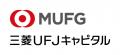 MUFG

三菱UFJキャピタル